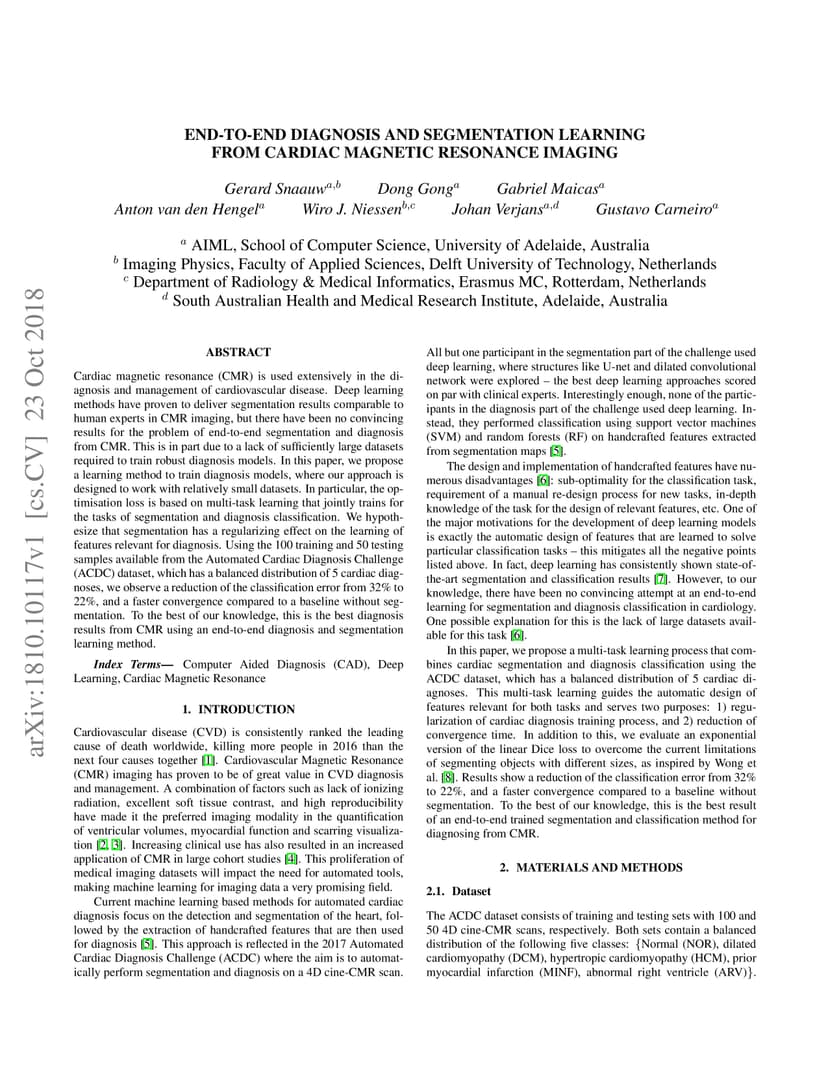 arXiv:1810.10117v1 [cs.CV] 23 Oct 2018

END-TO-END DIAGNOSIS AND SEGMENTATION LEARNING FROM CARDIAC MAGNETIC RESONANCE IMAGING

Gerard Snaauw$^{a,b}$ Dong Gong$^{a}$ Gabriel Maicas$^{a}$
Anton van den Hengel$^{a}$ Wiro J. Niessen$^{b,c}$ Johan Verjans$^{a,d}$ Gustavo Carneiro$^{a}$

$^{a}$ AIML, School of Computer Science, University of Adelaide, Australia
$^{b}$ Imaging Physics, Faculty of Applied Sciences, Delft University of Technology, Netherlands
$^{c}$ Department of Radiology & Medical Informatics, Erasmus MC, Rotterdam, Netherlands
$^{d}$ South Australian Health and Medical Research Institute, Adelaide, Australia

ABSTRACT

Cardiac magnetic resonance (CMR) is used extensively in the diagnosis and management of cardiovascular disease. Deep learning methods have proven to deliver segmentation results comparable to human experts in CMR imaging, but there have been no convincing results for the problem of end-to-end segmentation and diagnosis from CMR. This is in part due to a lack of sufficiently large datasets required to train robust diagnosis models. In this paper, we propose a learning method to train diagnosis models, where our approach is designed to work with relatively small datasets. In particular, the optimisation loss is based on multi-task learning that jointly trains for the tasks of segmentation and diagnosis classification. We hypothesize that segmentation has a regularizing effect on the learning of features relevant for diagnosis. Using the 100 training and 50 testing samples available from the Automated Cardiac Diagnosis Challenge (ACDC) dataset, which has a balanced distribution of 5 cardiac diagnoses, we observe a reduction of the classification error from 32% to 22%, and a faster convergence compared to a baseline without segmentation. To the best of our knowledge, this is the best diagnosis results from CMR using an end-to-end diagnosis and segmentation learning method.

Index Terms— Computer Aided Diagnosis (CAD), Deep Learning, Cardiac Magnetic Resonance

1. INTRODUCTION

Cardiovascular disease (CVD) is consistently ranked the leading cause of death worldwide, killing more people in 2016 than the next four causes together [1]. Cardiovascular Magnetic Resonance (CMR) imaging has proven to be of great value in CVD diagnosis and management. A combination of factors such as lack of ionizing radiation, excellent soft tissue contrast, and high reproducibility have made it the preferred imaging modality in the quantification of ventricular volumes, myocardial function and scarring visualization [2, 3]. Increasing clinical use has also resulted in an increased application of CMR in large cohort studies [4]. This proliferation of medical imaging datasets will impact the need for automated tools, making machine learning for imaging data a very promising field.

Current machine learning based methods for automated cardiac diagnosis focus on the detection and segmentation of the heart, followed by the extraction of handcrafted features that are then used for diagnosis [5]. This approach is reflected in the 2017 Automated Cardiac Diagnosis Challenge (ACDC) where the aim is to automatically perform segmentation and diagnosis on a 4D cine-CMR scan.

All but one participant in the segmentation part of the challenge used deep learning, where structures like U-net and dilated convolutional network were explored – the best deep learning approaches scored on par with clinical experts. Interestingly enough, none of the participants in the diagnosis part of the challenge used deep learning. Instead, they performed classification using support vector machines (SVM) and random forests (RF) on handcrafted features extracted from segmentation maps [5].

The design and implementation of handcrafted features have numerous disadvantages [6]: sub-optimality for the classification task, requirement of a manual re-design process for new tasks, in-depth knowledge of the task for the design of relevant features, etc. One of the major motivations for the development of deep learning models is exactly the automatic design of features that are learned to solve particular classification tasks – this mitigates all the negative points listed above. In fact, deep learning has consistently shown state-of-the-art segmentation and classification results [7]. However, to our knowledge, there have been no convincing attempt at an end-to-end learning for segmentation and diagnosis classification in cardiology. One possible explanation for this is the lack of large datasets available for this task [6].

In this paper, we propose a multi-task learning process that combines cardiac segmentation and diagnosis classification using the ACDC dataset, which has a balanced distribution of 5 cardiac diagnoses. This multi-task learning guides the automatic design of features relevant for both tasks and serves two purposes: 1) regularization of cardiac diagnosis training process, and 2) reduction of convergence time. In addition to this, we evaluate an exponential version of the linear Dice loss to overcome the current limitations of segmenting objects with different sizes, as inspired by Wong et al. [8]. Results show a reduction of the classification error from 32% to 22%, and a faster convergence compared to a baseline without segmentation. To the best of our knowledge, this is the best result of an end-to-end trained segmentation and classification method for diagnosing from CMR.

2. MATERIALS AND METHODS

2.1. Dataset

The ACDC dataset consists of training and testing sets with 100 and 50 4D cine-CMR scans, respectively. Both sets contain a balanced distribution of the following five classes: {Normal (NOR), dilated cardiomyopathy (DCM), hypertropic cardiomyopathy (HCM), prior myocardial infarction (MINF), abnormal right ventricle (ARV)}.